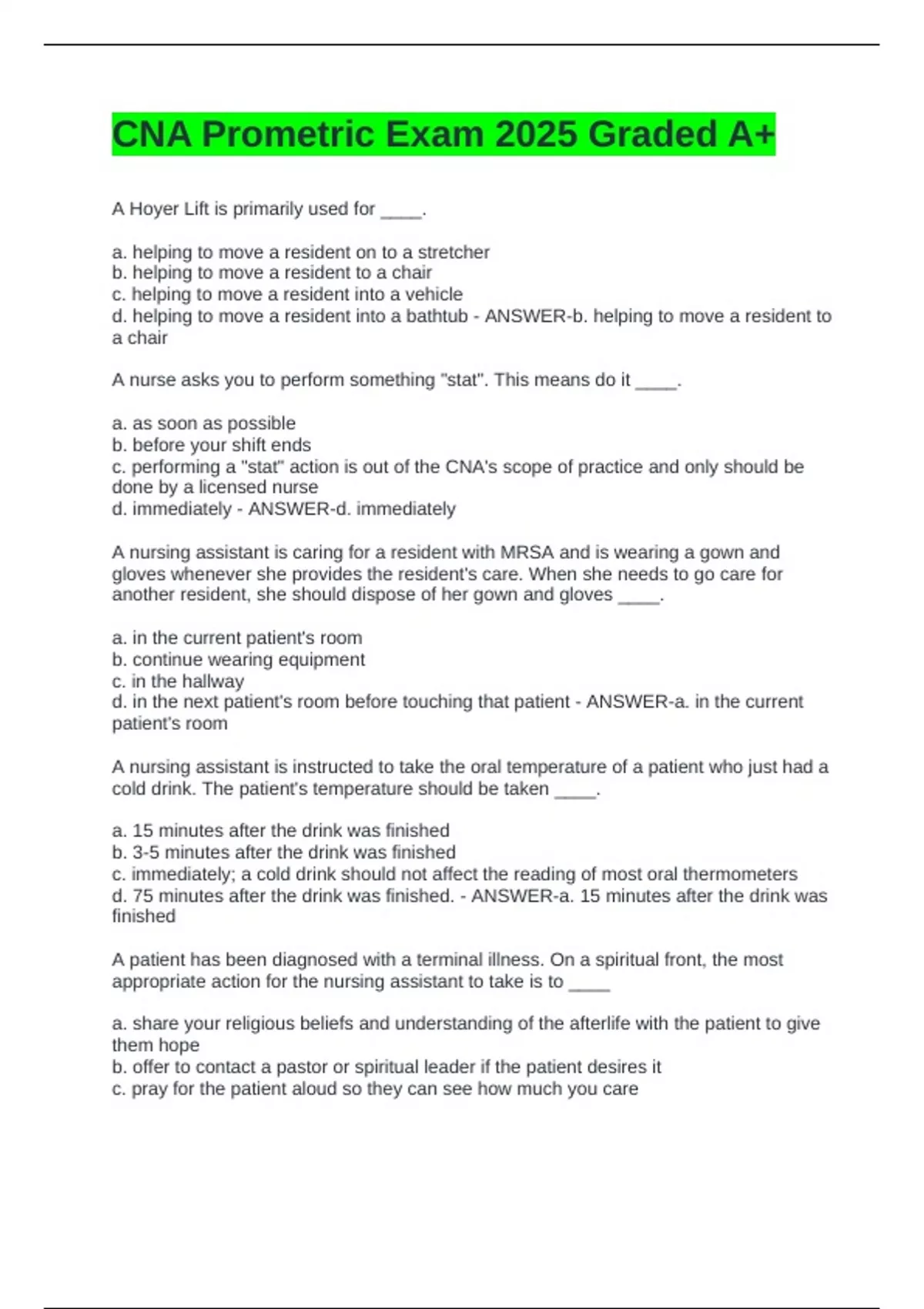 CNA Prometric Exam 2025 Graded A+

A Hoyer Lift is primarily used for ____.

a. helping to move a resident on to a stretcher
b. helping to move a resident to a chair
c. helping to move a resident into a vehicle
d. helping to move a resident into a bathtub - ANSWER-b. helping to move a resident to a chair

A nurse asks you to perform something "stat". This means do it ____.

a. as soon as possible
b. before your shift ends
c. performing a "stat" action is out of the CNA's scope of practice and only should be done by a licensed nurse
d. immediately - ANSWER-d. immediately

A nursing assistant is caring for a resident with MRSA and is wearing a gown and gloves whenever she provides the resident's care. When she needs to go care for another resident, she should dispose of her gown and gloves ____.

a. in the current patient's room
b. continue wearing equipment
c. in the hallway
d. in the next patient's room before touching that patient - ANSWER-a. in the current patient's room

A nursing assistant is instructed to take the oral temperature of a patient who just had a cold drink. The patient's temperature should be taken ____.

a. 15 minutes after the drink was finished
b. 3-5 minutes after the drink was finished
c. immediately; a cold drink should not affect the reading of most oral thermometers
d. 75 minutes after the drink was finished. - ANSWER-a. 15 minutes after the drink was finished

A patient has been diagnosed with a terminal illness. On a spiritual front, the most appropriate action for the nursing assistant to take is to ____

a. share your religious beliefs and understanding of the afterlife with the patient to give them hope
b. offer to contact a pastor or spiritual leader if the patient desires it
c. pray for the patient aloud so they can see how much you care